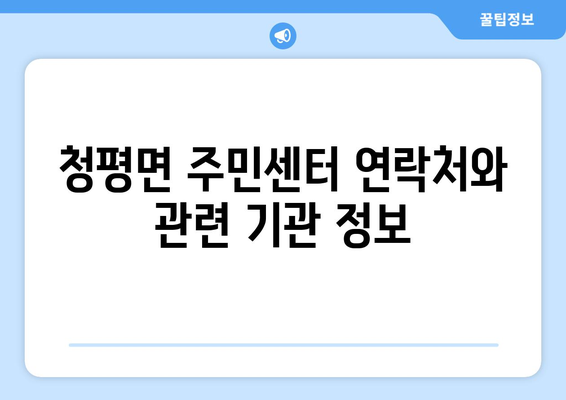 꿀팁정보

청평면 주민센터 연락처와 관련 기관 정보